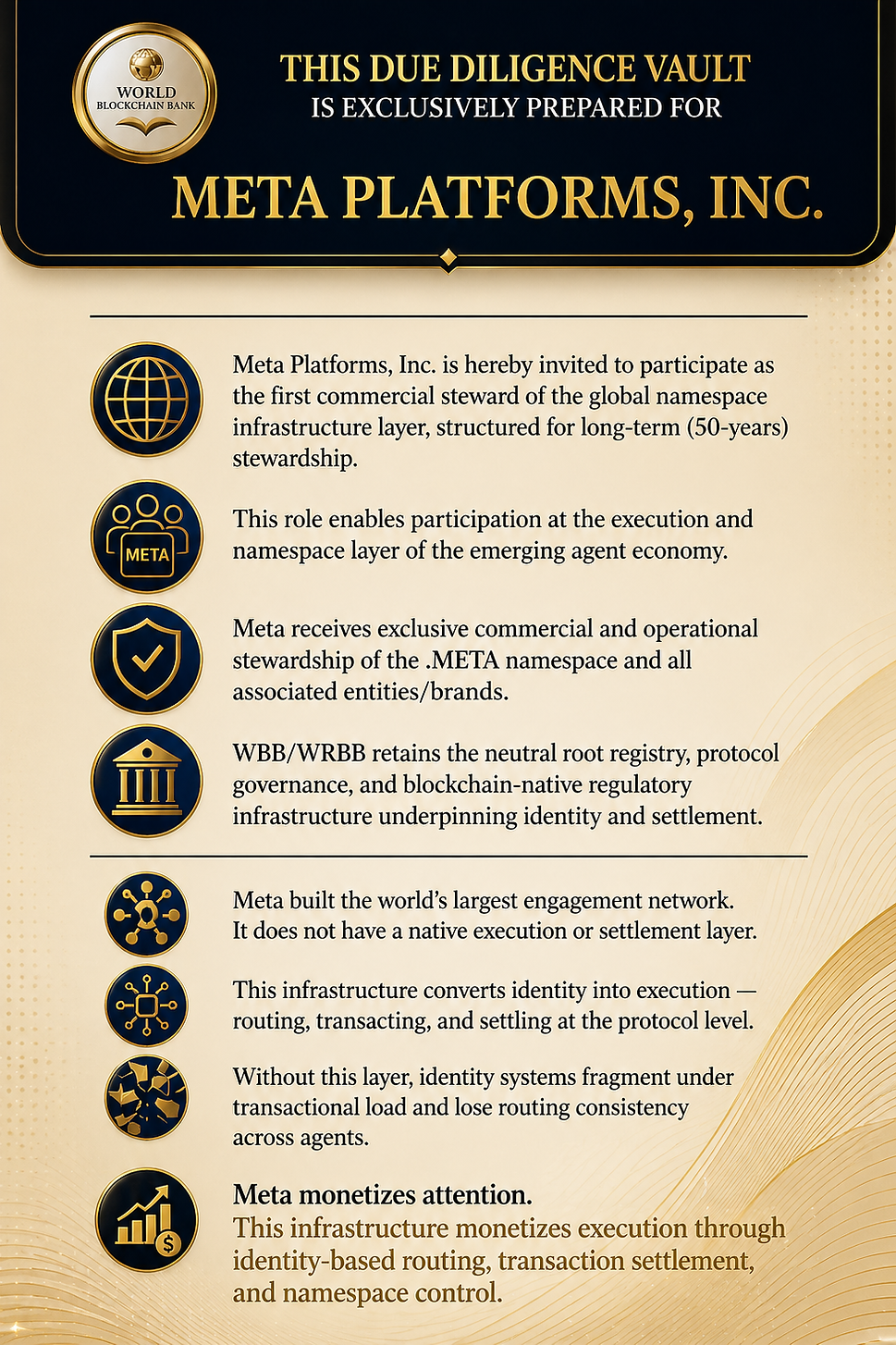 WORLD BLOCKCHAIN BANK

THIS DUE DILIGENCE VAULT
IS EXCLUSIVELY PREPARED FOR

META PLATFORMS, INC.

Meta Platforms, Inc. is hereby invited to participate as the first commercial steward of the global namespace infrastructure layer, structured for long-term (50-years) stewardship.

META

This role enables participation at the execution and namespace layer of the emerging agent economy.

Meta receives exclusive commercial and operational stewardship of the .META namespace and all associated entities/brands.

WBB/WRBB retains the neutral root registry, protocol governance, and blockchain-native regulatory infrastructure underpinning identity and settlement.

Meta built the world's largest engagement network. It does not have a native execution or settlement layer.

This infrastructure converts identity into execution — routing, transacting, and settling at the protocol level.

Without this layer, identity systems fragment under transactional load and lose routing consistency across agents.

Meta monetizes attention.
This infrastructure monetizes execution through identity-based routing, transaction settlement, and namespace control.